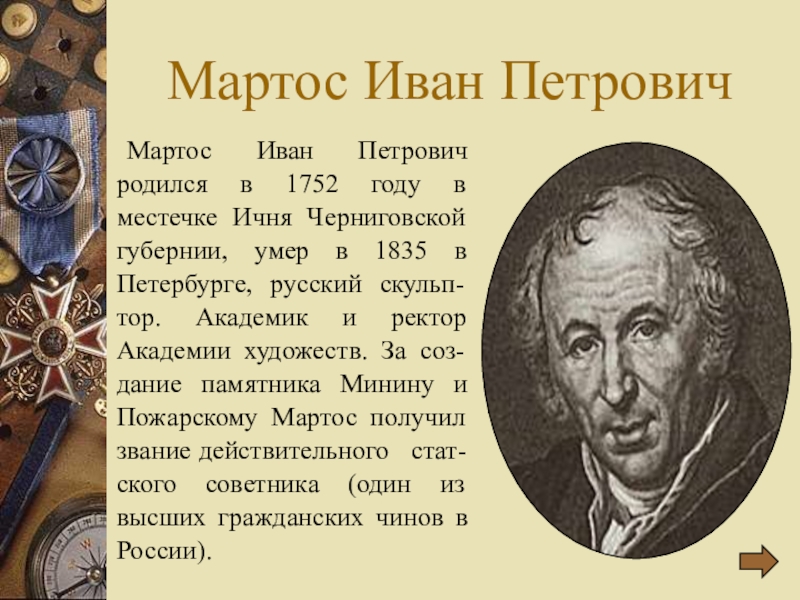 Мартос Иван Петрович

Мартос Иван Петрович родился в 1752 году в местечке Ичня Черниговской губернии, умер в 1835 в Петербурге, русский скульптор. Академик и ректор Академии художеств. За создание памятника Минину и Пожарскому Мартос получил звание действительного статского советника (один из высших гражданских чинов в России).